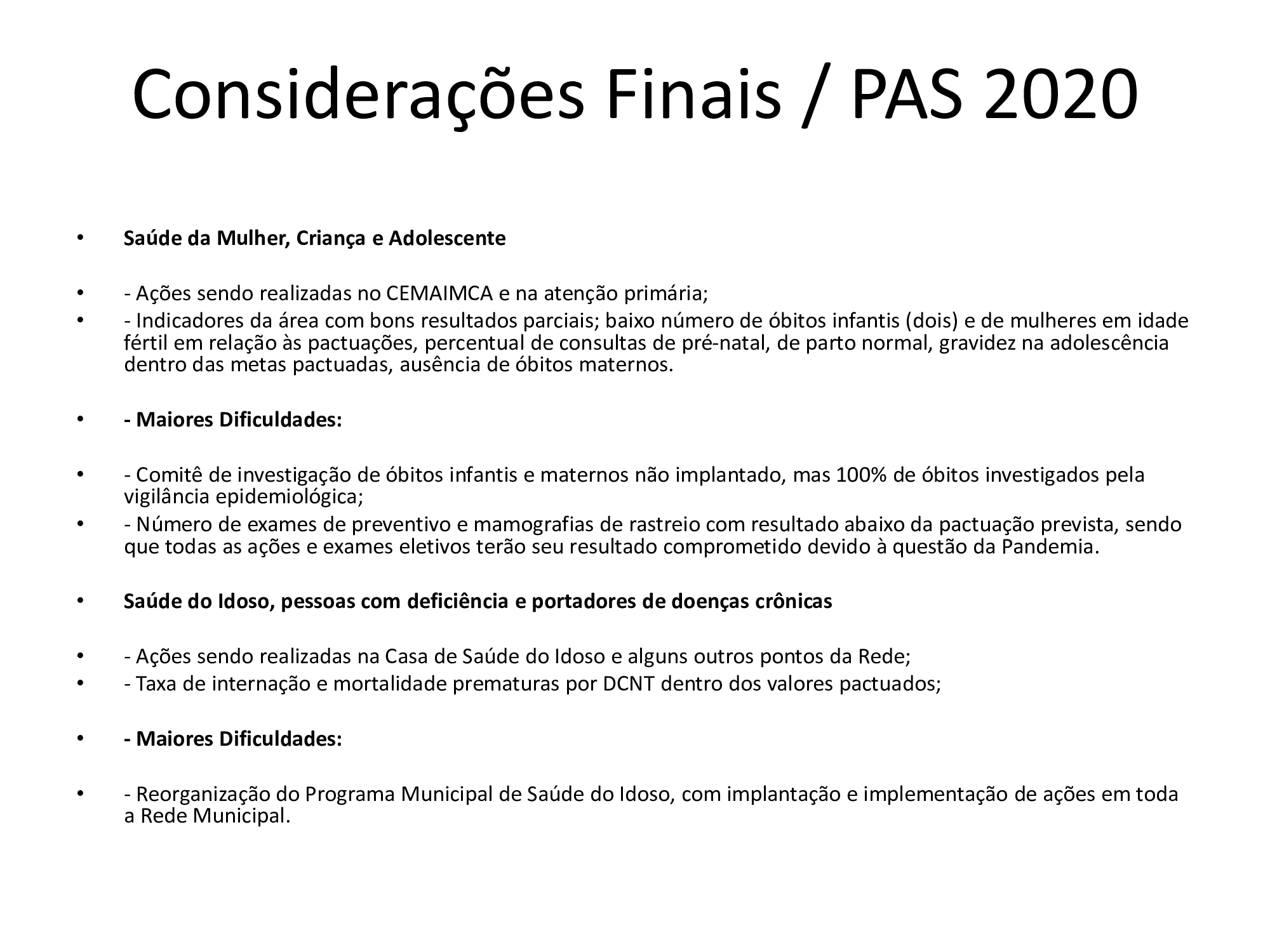 Considerações Finais / PAS 2020

• Saúde da Mulher, Criança e Adolescente

• - Ações sendo realizadas no CEMAIMCA e na atenção primária;
• - Indicadores da área com bons resultados parciais; baixo número de óbitos infantis (dois) e de mulheres em idade fértil em relação às pactuações, percentual de consultas de pré-natal, de parto normal, gravidez na adolescência dentro das metas pactuadas, ausência de óbitos maternos.

• - Maiores Dificuldades:

• - Comitê de investigação de óbitos infantis e maternos não implantado, mas 100% de óbitos investigados pela vigilância epidemiológica;
• - Número de exames de preventivo e mamografias de rastreio com resultado abaixo da pactuação prevista, sendo que todas as ações e exames eletivos terão seu resultado comprometido devido à questão da Pandemia.

• Saúde do Idoso, pessoas com deficiência e portadores de doenças crônicas

• - Ações sendo realizadas na Casa de Saúde do Idoso e alguns outros pontos da Rede;
• - Taxa de internação e mortalidade prematuras por DCNT dentro dos valores pactuados;

• - Maiores Dificuldades:

• - Reorganização do Programa Municipal de Saúde do Idoso, com implantação e implementação de ações em toda a Rede Municipal.